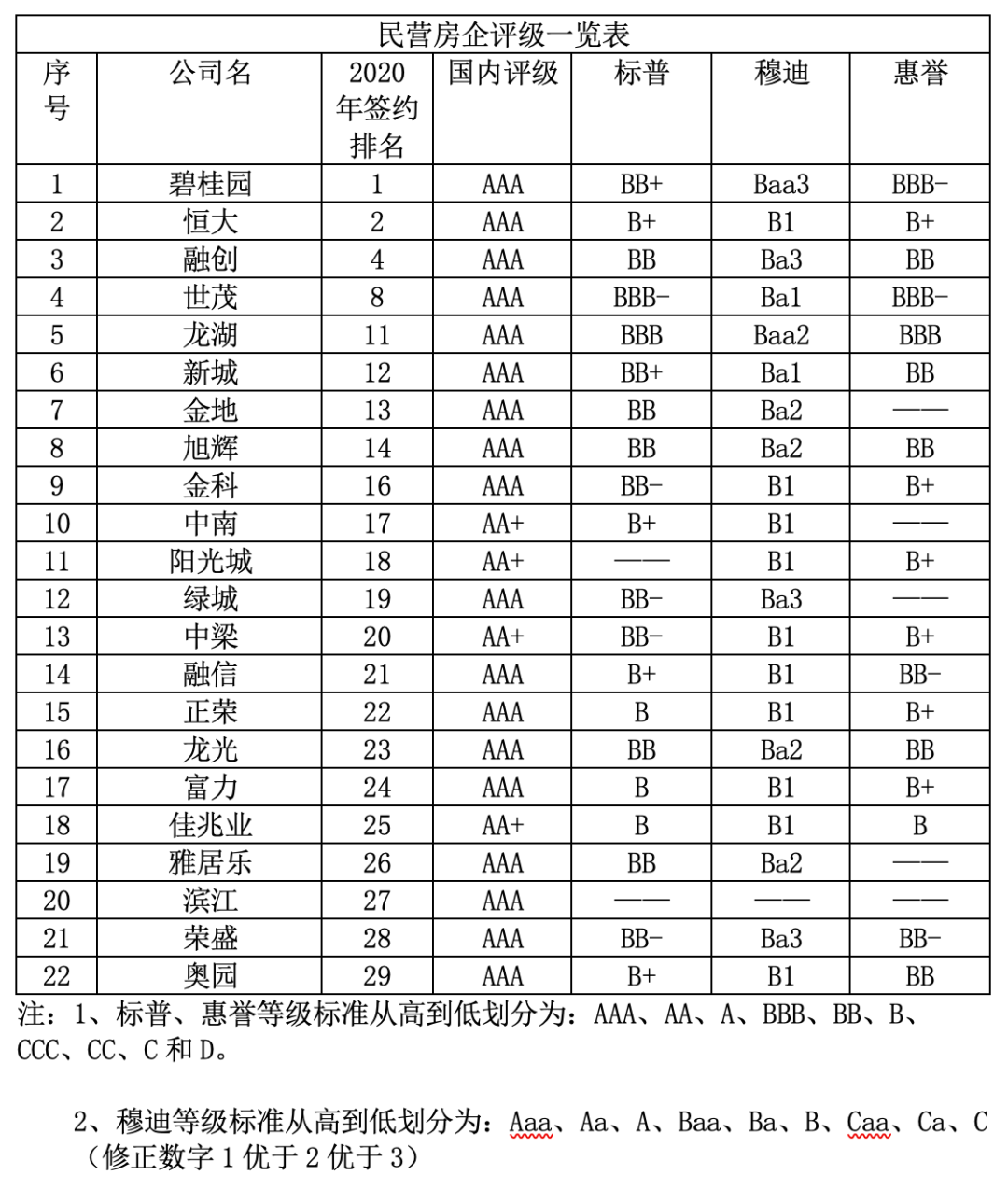 民营房企评级一览表

| 序号 | 公司名 | 2020年签约排名 | 国内评级 | 标普 | 穆迪 | 惠誉 |
|---|---|---|---|---|---|---|
| 1 | 碧桂园 | 1 | AAA | BB+ | Baa3 | BBB- |
| 2 | 恒大 | 2 | AAA | B+ | B1 | B+ |
| 3 | 融创 | 4 | AAA | BB | Ba3 | BB |
| 4 | 世茂 | 8 | AAA | BBB- | Ba1 | BBB- |
| 5 | 龙湖 | 11 | AAA | BBB | Baa2 | BBB |
| 6 | 新城 | 12 | AAA | BB+ | Ba1 | BB |
| 7 | 金地 | 13 | AAA | BB | Ba2 | —— |
| 8 | 旭辉 | 14 | AAA | BB | Ba2 | BB |
| 9 | 金科 | 16 | AAA | BB- | B1 | B+ |
| 10 | 中南 | 17 | AA+ | B+ | B1 | —— |
| 11 | 阳光城 | 18 | AA+ | —— | B1 | B+ |
| 12 | 绿城 | 19 | AAA | BB- | Ba3 | —— |
| 13 | 中梁 | 20 | AA+ | BB- | B1 | B+ |
| 14 | 融信 | 21 | AAA | B+ | B1 | BB- |
| 15 | 正荣 | 22 | AAA | B | B1 | B+ |
| 16 | 龙光 | 23 | AAA | BB | Ba2 | BB |
| 17 | 富力 | 24 | AAA | B | B1 | B+ |
| 18 | 佳兆业 | 25 | AA+ | B | B1 | B |
| 19 | 雅居乐 | 26 | AAA | BB | Ba2 | —— |
| 20 | 滨江 | 27 | AAA | —— | —— | —— |
| 21 | 荣盛 | 28 | AAA | BB- | Ba3 | BB- |
| 22 | 奥园 | 29 | AAA | B+ | B1 | BB |

注：1、标普、惠誉等级标准从高到低划分为：AAA、AA、A、BBB、BB、B、CCC、CC、C 和 D。

2、穆迪等级标准从高到低划分为：Aaa、Aa、A、Baa、Ba、B、Caa、Ca、C（修正数字 1 优于 2 优于 3）